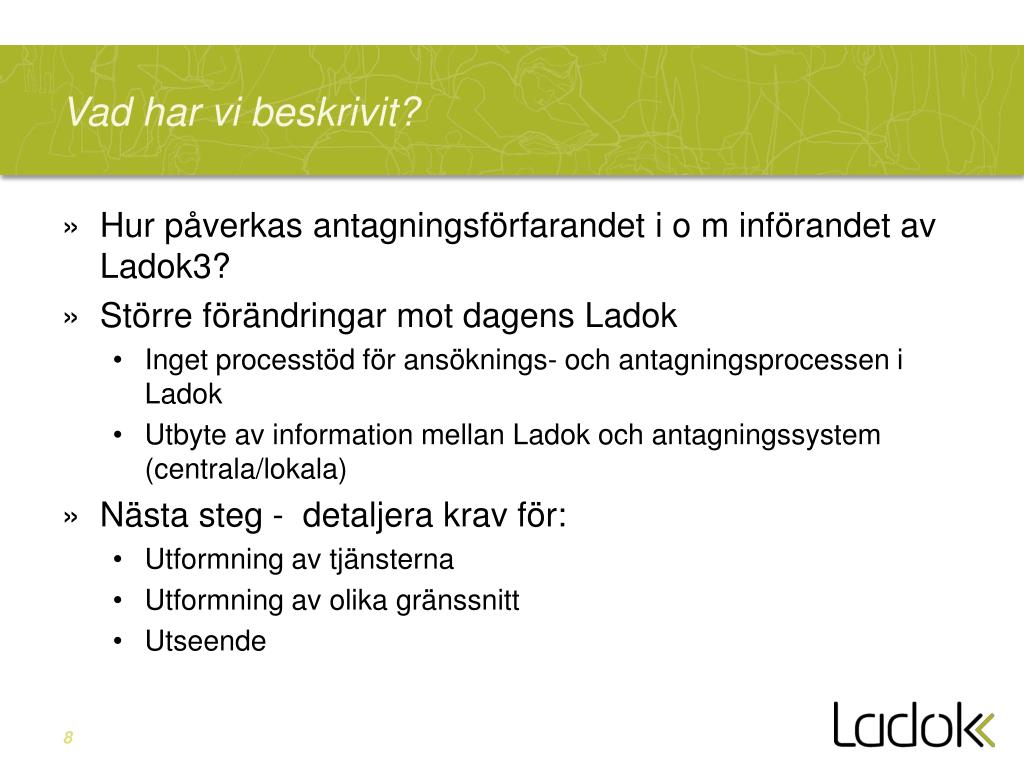 Vad har vi beskrivit?

» Hur påverkas antagningsförfarandet i o m införandet av Ladok3?

» Större förändringar mot dagens Ladok

• Inget processtöd för ansöknings- och antagningsprocessen i Ladok

• Utbyte av information mellan Ladok och antagningssystem (centrala/lokala)

» Nästa steg - detaljera krav för:

• Utformning av tjänsterna

• Utformning av olika gränssnitt

• Utseende

8

Ladok